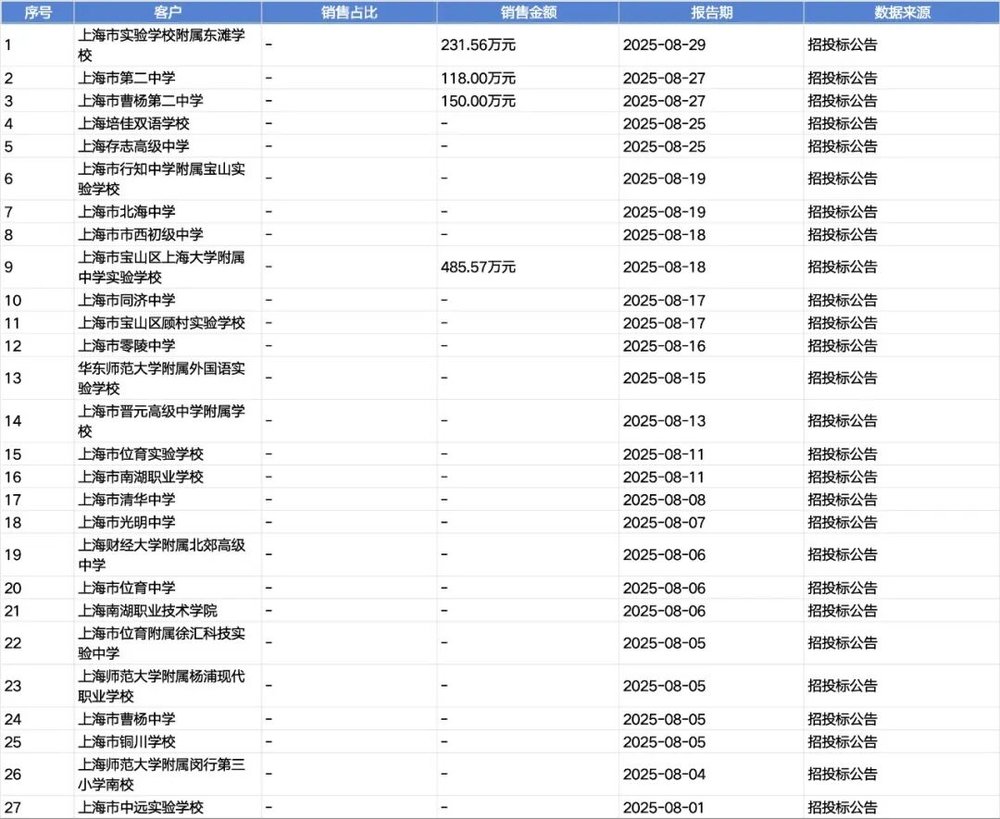 | 序号 | 客户 | 销售占比 | 销售金额 | 报告期 | 数据来源 |
|---|---|---|---|---|---|
| 1 | 上海市实验学校附属东滩学校 | - | 231.56万元 | 2025-08-29 | 招投标公告 |
| 2 | 上海市第二中学 | - | 118.00万元 | 2025-08-27 | 招投标公告 |
| 3 | 上海市曹杨第二中学 | - | 150.00万元 | 2025-08-27 | 招投标公告 |
| 4 | 上海培佳双语学校 | - | - | 2025-08-25 | 招投标公告 |
| 5 | 上海存志高级中学 | - | - | 2025-08-25 | 招投标公告 |
| 6 | 上海市行知中学附属宝山实验学校 | - | - | 2025-08-19 | 招投标公告 |
| 7 | 上海市北海中学 | - | - | 2025-08-19 | 招投标公告 |
| 8 | 上海市市西初级中学 | - | - | 2025-08-18 | 招投标公告 |
| 9 | 上海市宝山区上海大学附属中学实验学校 | - | 485.57万元 | 2025-08-18 | 招投标公告 |
| 10 | 上海市同济中学 | - | - | 2025-08-17 | 招投标公告 |
| 11 | 上海市宝山区顾村实验学校 | - | - | 2025-08-17 | 招投标公告 |
| 12 | 上海市零陵中学 | - | - | 2025-08-16 | 招投标公告 |
| 13 | 华东师范大学附属外国语实验学校 | - | - | 2025-08-15 | 招投标公告 |
| 14 | 上海市晋元高级中学附属学校 | - | - | 2025-08-13 | 招投标公告 |
| 15 | 上海市位育实验学校 | - | - | 2025-08-11 | 招投标公告 |
| 16 | 上海市南湖职业学校 | - | - | 2025-08-11 | 招投标公告 |
| 17 | 上海市清华中学 | - | - | 2025-08-08 | 招投标公告 |
| 18 | 上海市光明中学 | - | - | 2025-08-07 | 招投标公告 |
| 19 | 上海财经大学附属北郊高级中学 | - | - | 2025-08-06 | 招投标公告 |
| 20 | 上海市位育中学 | - | - | 2025-08-06 | 招投标公告 |
| 21 | 上海南湖职业技术学院 | - | - | 2025-08-06 | 招投标公告 |
| 22 | 上海市位育附属徐汇科技实验中学 | - | - | 2025-08-05 | 招投标公告 |
| 23 | 上海师范大学附属杨浦现代职业学校 | - | - | 2025-08-05 | 招投标公告 |
| 24 | 上海市曹杨中学 | - | - | 2025-08-05 | 招投标公告 |
| 25 | 上海市铜川学校 | - | - | 2025-08-05 | 招投标公告 |
| 26 | 上海师范大学附属闵行第三小学南校 | - | - | 2025-08-04 | 招投标公告 |
| 27 | 上海市中远实验学校 | - | - | 2025-08-01 | 招投标公告 |